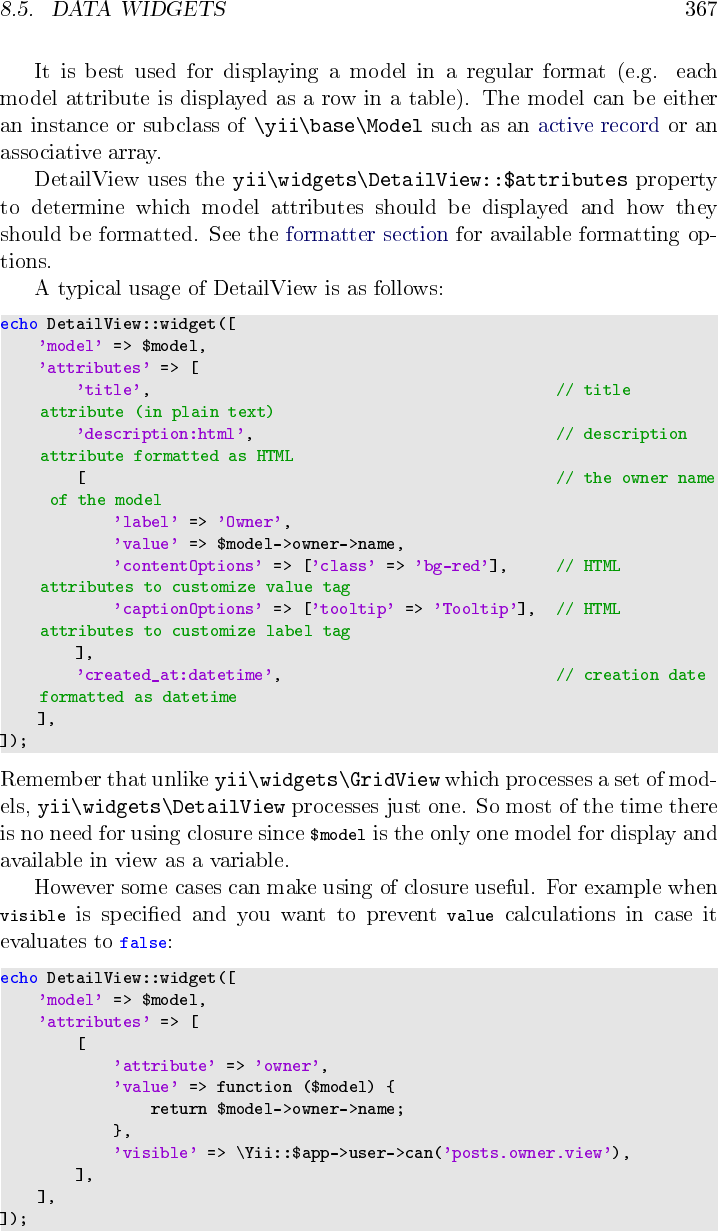 8.5. DATA WIDGETS 367

It is best used for displaying a model in a regular format (e.g. each model attribute is displayed as a row in a table). The model can be either an instance or subclass of \yii\base\Model such as an active record or an associative array.

DetailView uses the yii\widgets\DetailView::$attributes property to determine which model attributes should be displayed and how they should be formatted. See the formatter section for available formatting options.

A typical usage of DetailView is as follows:

echo DetailView::widget([
    'model' => $model,
    'attributes' => [
        'title',                                        // title
    attribute (in plain text)
        'description:html',                             // description
    attribute formatted as HTML
        [                                               // the owner name
     of the model
            'label' => 'Owner',
            'value' => $model->owner->name,
            'contentOptions' => ['class' => 'bg-red'],     // HTML
    attributes to customize value tag
            'captionOptions' => ['tooltip' => 'Tooltip'],  // HTML
    attributes to customize label tag
        ],
        'created_at:datetime',                          // creation date
    formatted as datetime
    ],
]);

Remember that unlike yii\widgets\GridView which processes a set of models, yii\widgets\DetailView processes just one. So most of the time there is no need for using closure since $model is the only one model for display and available in view as a variable.

However some cases can make using of closure useful. For example when visible is specified and you want to prevent value calculations in case it evaluates to false:

echo DetailView::widget([
    'model' => $model,
    'attributes' => [
        [
            'attribute' => 'owner',
            'value' => function ($model) {
                return $model->owner->name;
            },
            'visible' => \Yii::$app->user->can('posts.owner.view'),
        ],
    ],
]);